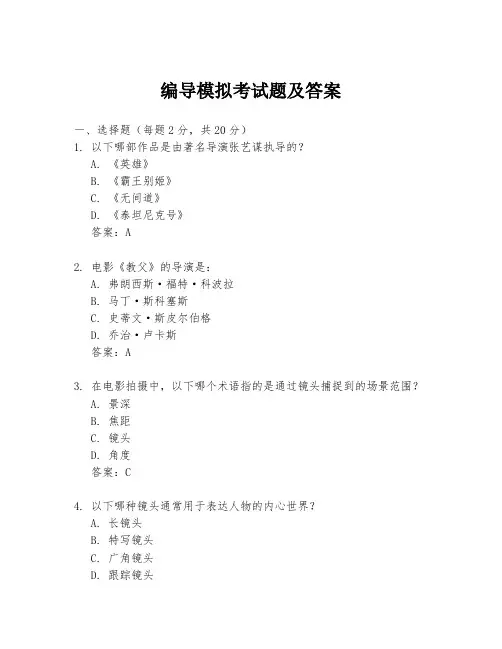 编导模拟考试题及答案

一、选择题（每题 2 分，共 20 分）

1. 以下哪部作品是由著名导演张艺谋执导的？
A. 《英雄》
B. 《霸王别姬》
C. 《无间道》
D. 《泰坦尼克号》
答案：A

2. 电影《教父》的导演是：
A. 弗朗西斯·福特·科波拉
B. 马丁·斯科塞斯
C. 史蒂文·斯皮尔伯格
D. 乔治·卢卡斯
答案：A

3. 在电影拍摄中，以下哪个术语指的是通过镜头捕捉到的场景范围？
A. 景深
B. 焦距
C. 镜头
D. 角度
答案：C

4. 以下哪种镜头通常用于表达人物的内心世界？
A. 长镜头
B. 特写镜头
C. 广角镜头
D. 跟踪镜头